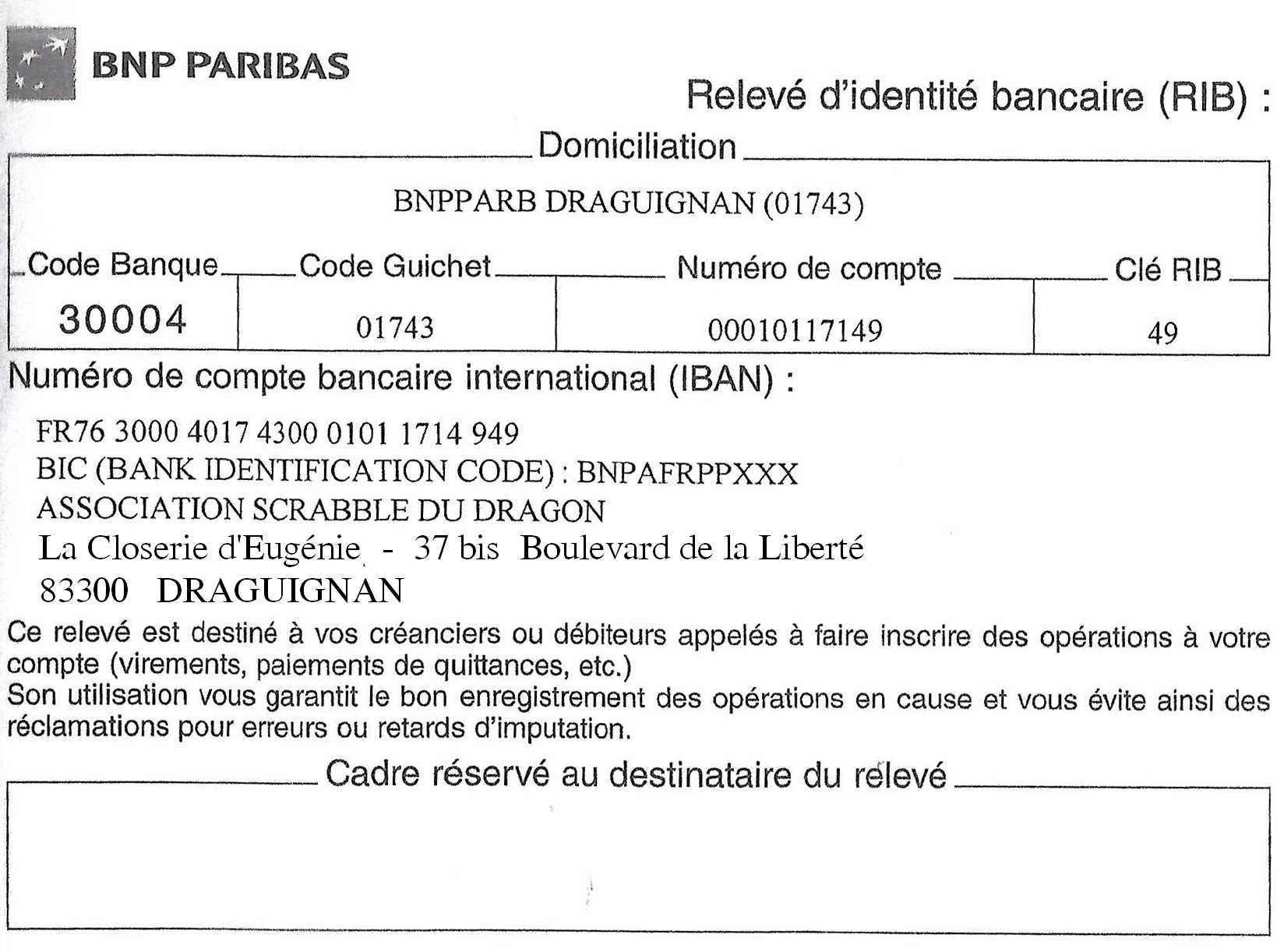 BNP PARIBAS

Relevé d'identité bancaire (RIB) :

Domiciliation

BNPPARB DRAGUIGNAN (01743)

| Code Banque | Code Guichet | Numéro de compte | Clé RIB |
|---|---|---|---|
| 30004 | 01743 | 00010117149 | 49 |

Numéro de compte bancaire international (IBAN) :

FR76 3000 4017 4300 0101 1714 949
BIC (BANK IDENTIFICATION CODE) : BNPAFRPPXXX
ASSOCIATION SCRABBLE DU DRAGON
La Closerie d'Eugénie - 37 bis Boulevard de la Liberté
83300 DRAGUIGNAN

Ce relevé est destiné à vos créanciers ou débiteurs appelés à faire inscrire des opérations à votre compte (virements, paiements de quittances, etc.)
Son utilisation vous garantit le bon enregistrement des opérations en cause et vous évite ainsi des réclamations pour erreurs ou retards d'imputation.

Cadre réservé au destinataire du relevé